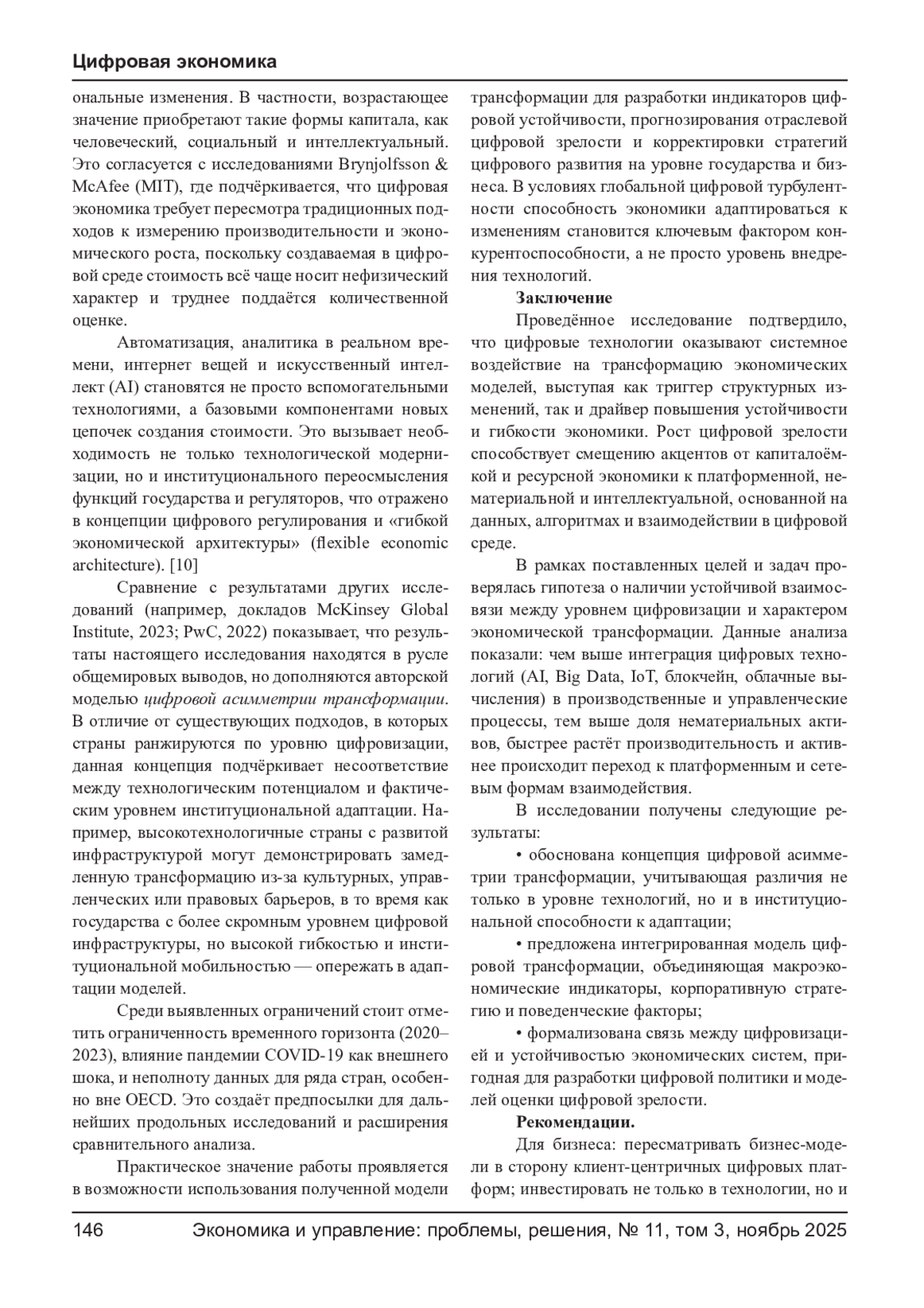 Цифровая экономика

ональные изменения. В частности, возрастающее значение приобретают такие формы капитала, как человеческий, социальный и интеллектуальный. Это согласуется с исследованиями Brynjolfsson & McAfee (MIT), где подчёркивается, что цифровая экономика требует пересмотра традиционных подходов к измерению производительности и экономического роста, поскольку создаваемая в цифровой среде стоимость всё чаще носит нефизический характер и труднее поддаётся количественной оценке.

Автоматизация, аналитика в реальном времени, интернет вещей и искусственный интеллект (AI) становятся не просто вспомогательными технологиями, а базовыми компонентами новых цепочек создания стоимости. Это вызывает необходимость не только технологической модернизации, но и институционального переосмысления функций государства и регуляторов, что отражено в концепции цифрового регулирования и «гибкой экономической архитектуры» (flexible economic architecture). [10]

Сравнение с результатами других исследований (например, докладов McKinsey Global Institute, 2023; PwC, 2022) показывает, что результаты настоящего исследования находятся в русле общемировых выводов, но дополняются авторской моделью цифровой асимметрии трансформации. В отличие от существующих подходов, в которых страны ранжируются по уровню цифровизации, данная концепция подчёркивает несоответствие между технологическим потенциалом и фактическим уровнем институциональной адаптации. Например, высокотехнологичные страны с развитой инфраструктурой могут демонстрировать замедленную трансформацию из-за культурных, управленческих или правовых барьеров, в то время как государства с более скромным уровнем цифровой инфраструктуры, но высокой гибкостью и институциональной мобильностью — опережать в адаптации моделей.

Среди выявленных ограничений стоит отметить ограниченность временного горизонта (2020–2023), влияние пандемии COVID-19 как внешнего шока, и неполноту данных для ряда стран, особенно вне OECD. Это создаёт предпосылки для дальнейших продольных исследований и расширения сравнительного анализа.

Практическое значение работы проявляется в возможности использования полученной модели трансформации для разработки индикаторов цифровой устойчивости, прогнозирования отраслевой цифровой зрелости и корректировки стратегий цифрового развития на уровне государства и бизнеса. В условиях глобальной цифровой турбулентности способность экономики адаптироваться к изменениям становится ключевым фактором конкурентоспособности, а не просто уровень внедрения технологий.

Заключение

Проведённое исследование подтвердило, что цифровые технологии оказывают системное воздействие на трансформацию экономических моделей, выступая как триггер структурных изменений, так и драйвер повышения устойчивости и гибкости экономики. Рост цифровой зрелости способствует смещению акцентов от капиталоёмкой и ресурсной экономики к платформенной, нематериальной и интеллектуальной, основанной на данных, алгоритмах и взаимодействии в цифровой среде.

В рамках поставленных целей и задач проверялась гипотеза о наличии устойчивой взаимосвязи между уровнем цифровизации и характером экономической трансформации. Данные анализа показали: чем выше интеграция цифровых технологий (AI, Big Data, IoT, блокчейн, облачные вычисления) в производственные и управленческие процессы, тем выше доля нематериальных активов, быстрее растёт производительность и активнее происходит переход к платформенным и сетевым формам взаимодействия.

В исследовании получены следующие результаты:

• обоснована концепция цифровой асимметрии трансформации, учитывающая различия не только в уровне технологий, но и в институциональной способности к адаптации;

• предложена интегрированная модель цифровой трансформации, объединяющая макроэкономические индикаторы, корпоративную стратегию и поведенческие факторы;

• формализована связь между цифровизацией и устойчивостью экономических систем, пригодная для разработки цифровой политики и моделей оценки цифровой зрелости.

Рекомендации.

Для бизнеса: пересматривать бизнес-модели в сторону клиент-центричных цифровых платформ; инвестировать не только в технологии, но и

146 Экономика и управление: проблемы, решения, № 11, том 3, ноябрь 2025